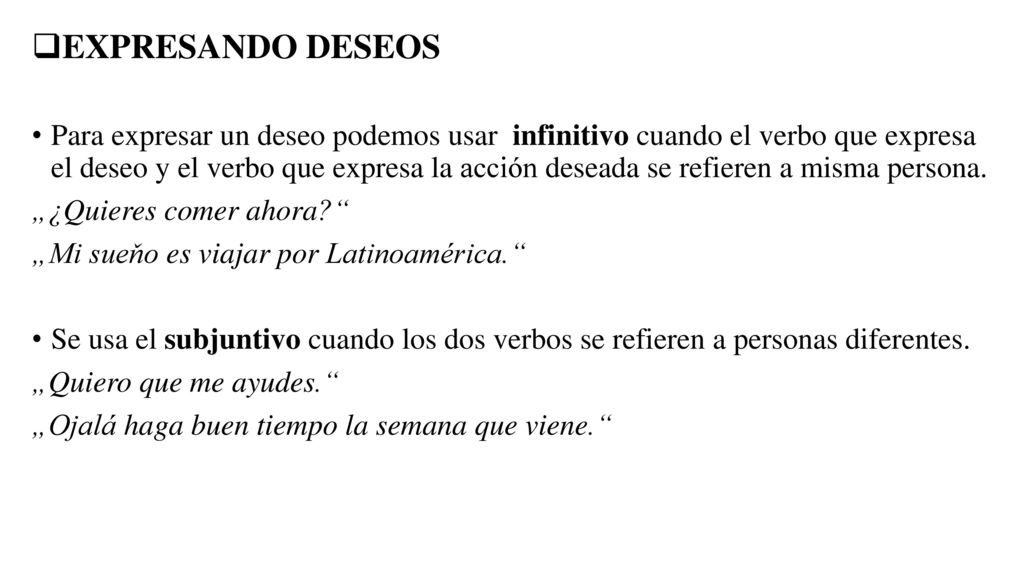 ❑EXPRESANDO DESEOS

• Para expresar un deseo podemos usar infinitivo cuando el verbo que expresa el deseo y el verbo que expresa la acción deseada se refieren a misma persona.

„¿Quieres comer ahora?“

„Mi sueňo es viajar por Latinoamérica.“

• Se usa el subjuntivo cuando los dos verbos se refieren a personas diferentes.

„Quiero que me ayudes.“

„Ojalá haga buen tiempo la semana que viene.“